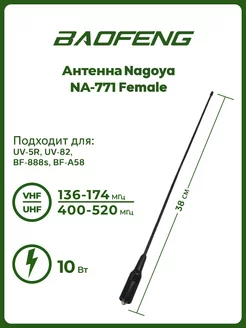 BAOFENG

Антенна Nagoya NA-771 Female

Подходит для:
UV-5R, UV-82,
BF-888s, BF-A58

VHF
UHF

136-174 МГц
400-520 МГц

10 Вт

38 см